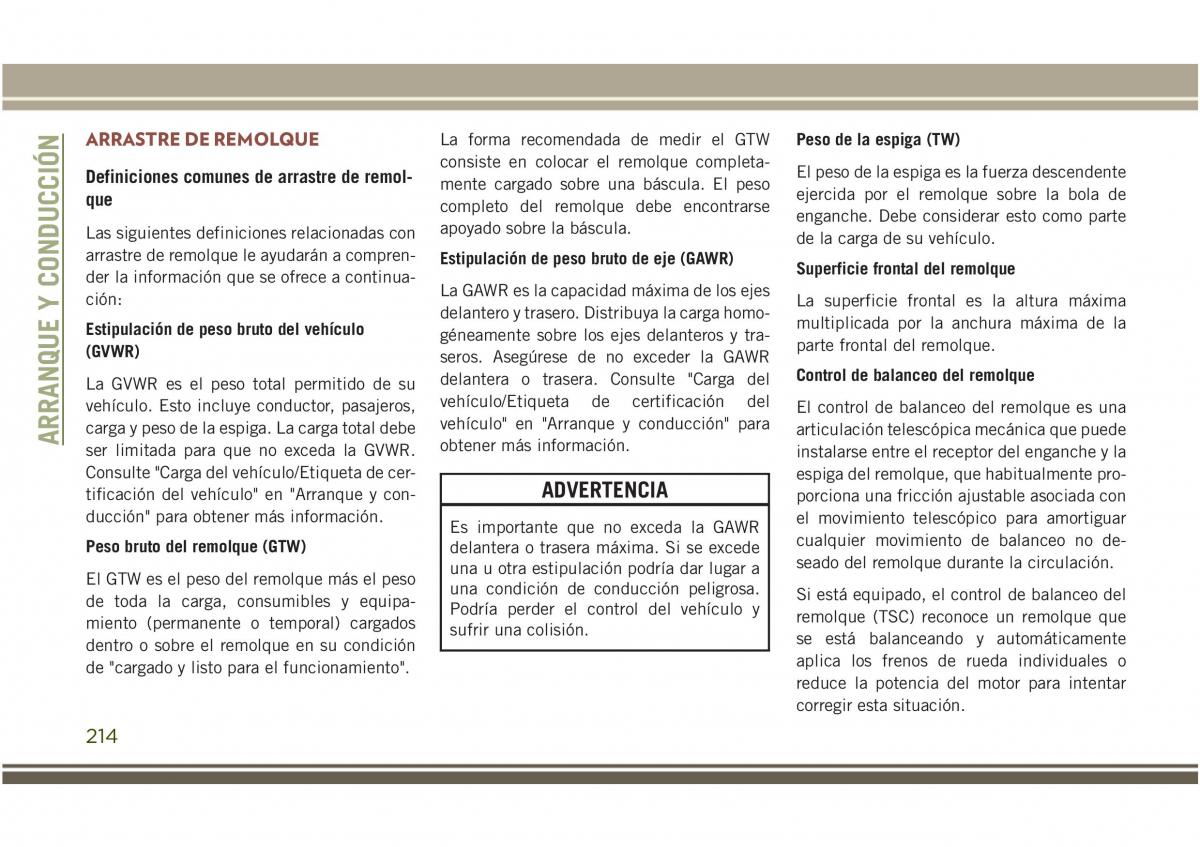 ARRANQUE Y CONDUCCIÓN

ARRASTRE DE REMOLQUE

Definiciones comunes de arrastre de remolque

Las siguientes definiciones relacionadas con arrastre de remolque le ayudarán a comprender la información que se ofrece a continuación:

Estipulación de peso bruto del vehículo (GVWR)

La GVWR es el peso total permitido de su vehículo. Esto incluye conductor, pasajeros, carga y peso de la espiga. La carga total debe ser limitada para que no exceda la GVWR. Consulte "Carga del vehículo/Etiqueta de certificación del vehículo" en "Arranque y conducción" para obtener más información.

Peso bruto del remolque (GTW)

El GTW es el peso del remolque más el peso de toda la carga, consumibles y equipamiento (permanente o temporal) cargados dentro o sobre el remolque en su condición de "cargado y listo para el funcionamiento".

La forma recomendada de medir el GTW consiste en colocar el remolque completamente cargado sobre una báscula. El peso completo del remolque debe encontrarse apoyado sobre la báscula.

Estipulación de peso bruto de eje (GAWR)

La GAWR es la capacidad máxima de los ejes delantero y trasero. Distribuya la carga homogéneamente sobre los ejes delanteros y traseros. Asegúrese de no exceder la GAWR delantera o trasera. Consulte "Carga del vehículo/Etiqueta de certificación del vehículo" en "Arranque y conducción" para obtener más información.

ADVERTENCIA

Es importante que no exceda la GAWR delantera o trasera máxima. Si se excede una u otra estipulación podría dar lugar a una condición de conducción peligrosa. Podría perder el control del vehículo y sufrir una colisión.

Peso de la espiga (TW)

El peso de la espiga es la fuerza descendente ejercida por el remolque sobre la bola de enganche. Debe considerar esto como parte de la carga de su vehículo.

Superficie frontal del remolque

La superficie frontal es la altura máxima multiplicada por la anchura máxima de la parte frontal del remolque.

Control de balanceo del remolque

El control de balanceo del remolque es una articulación telescópica mecánica que puede instalarse entre el receptor del enganche y la espiga del remolque, que habitualmente proporciona una fricción ajustable asociada con el movimiento telescópico para amortiguar cualquier movimiento de balanceo no deseado del remolque durante la circulación.

Si está equipado, el control de balanceo del remolque (TSC) reconoce un remolque que se está balanceando y automáticamente aplica los frenos de rueda individuales o reduce la potencia del motor para intentar corregir esta situación.

214